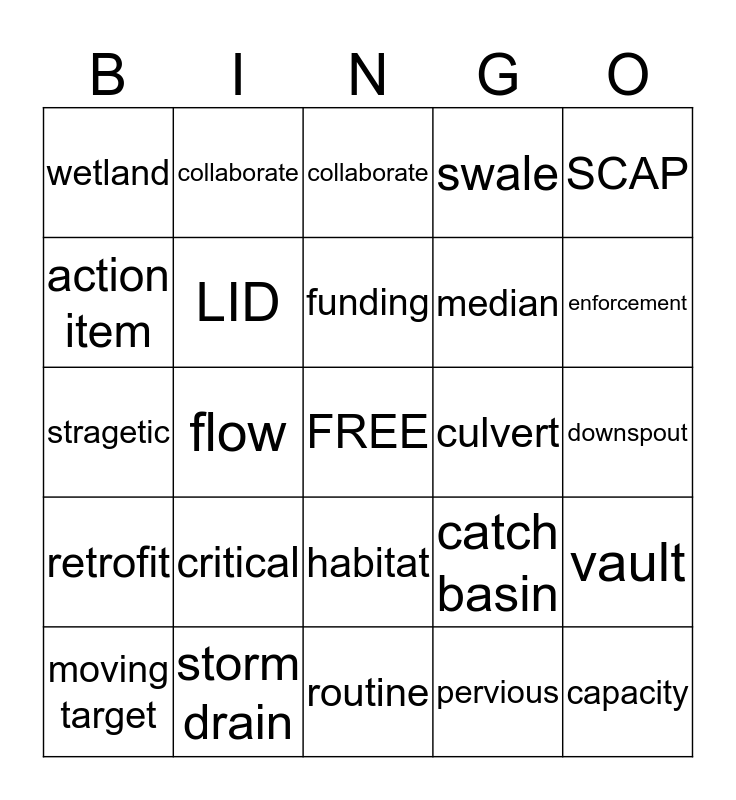 | B | I | N | G | O |
|---|---|---|---|---|
| wetland | collaborate | collaborate | swale | SCAP |
| action item | LID | funding | median | enforcement |
| stragetic | flow | FREE | culvert | downspout |
| retrofit | critical | habitat | catch basin | vault |
| moving target | storm drain | routine | pervious | capacity |